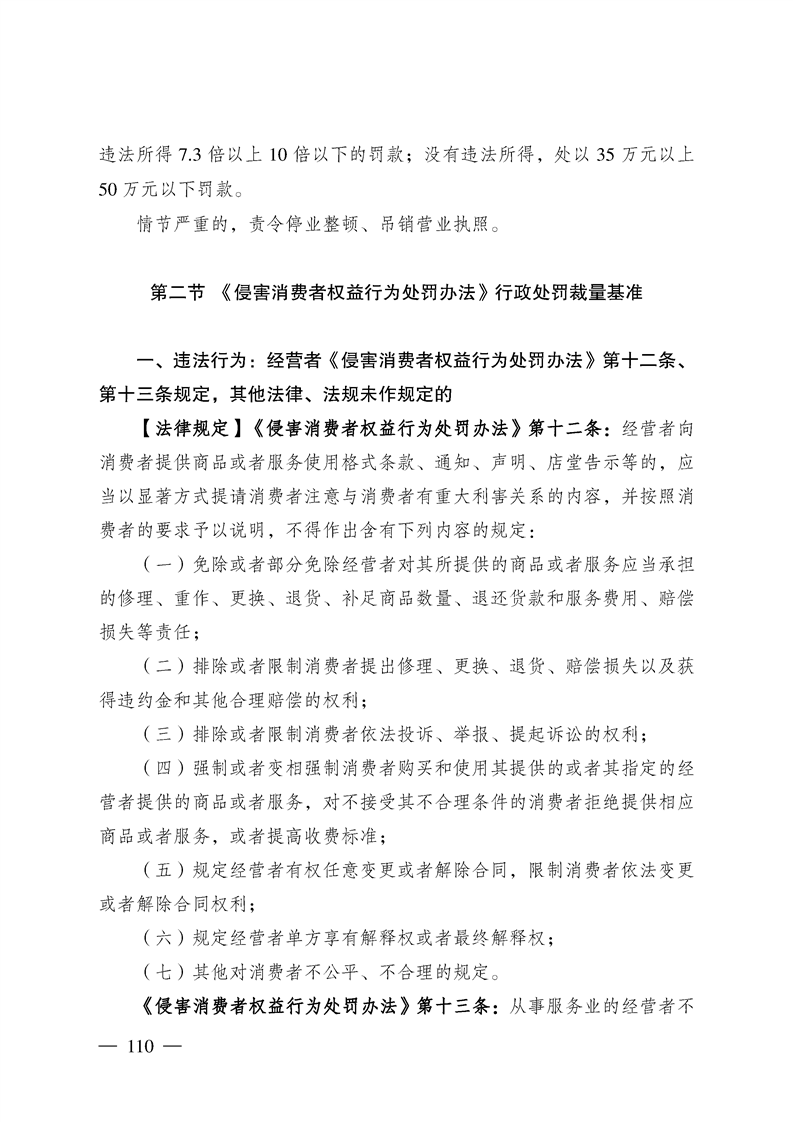 违法所得 7.3 倍以上 10 倍以下的罚款；没有违法所得，处以 35 万元以上 50 万元以下罚款。

情节严重的，责令停业整顿、吊销营业执照。

第二节 《侵害消费者权益行为处罚办法》行政处罚裁量基准

一、违法行为：经营者《侵害消费者权益行为处罚办法》第十二条、第十三条规定，其他法律、法规未作规定的

【法律规定】《侵害消费者权益行为处罚办法》第十二条：经营者向消费者提供商品或者服务使用格式条款、通知、声明、店堂告示等的，应当以显著方式提请消费者注意与消费者有重大利害关系的内容，并按照消费者的要求予以说明，不得作出含有下列内容的规定：

（一）免除或者部分免除经营者对其所提供的商品或者服务应当承担的修理、重作、更换、退货、补足商品数量、退还货款和服务费用、赔偿损失等责任；

（二）排除或者限制消费者提出修理、更换、退货、赔偿损失以及获得违约金和其他合理赔偿的权利；

（三）排除或者限制消费者依法投诉、举报、提起诉讼的权利；

（四）强制或者变相强制消费者购买和使用其提供的或者其指定的经营者提供的商品或者服务，对不接受其不合理条件的消费者拒绝提供相应商品或者服务，或者提高收费标准；

（五）规定经营者有权任意变更或者解除合同，限制消费者依法变更或者解除合同权利；

（六）规定经营者单方享有解释权或者最终解释权；

（七）其他对消费者不公平、不合理的规定。

《侵害消费者权益行为处罚办法》第十三条：从事服务业的经营者不

— 110 —